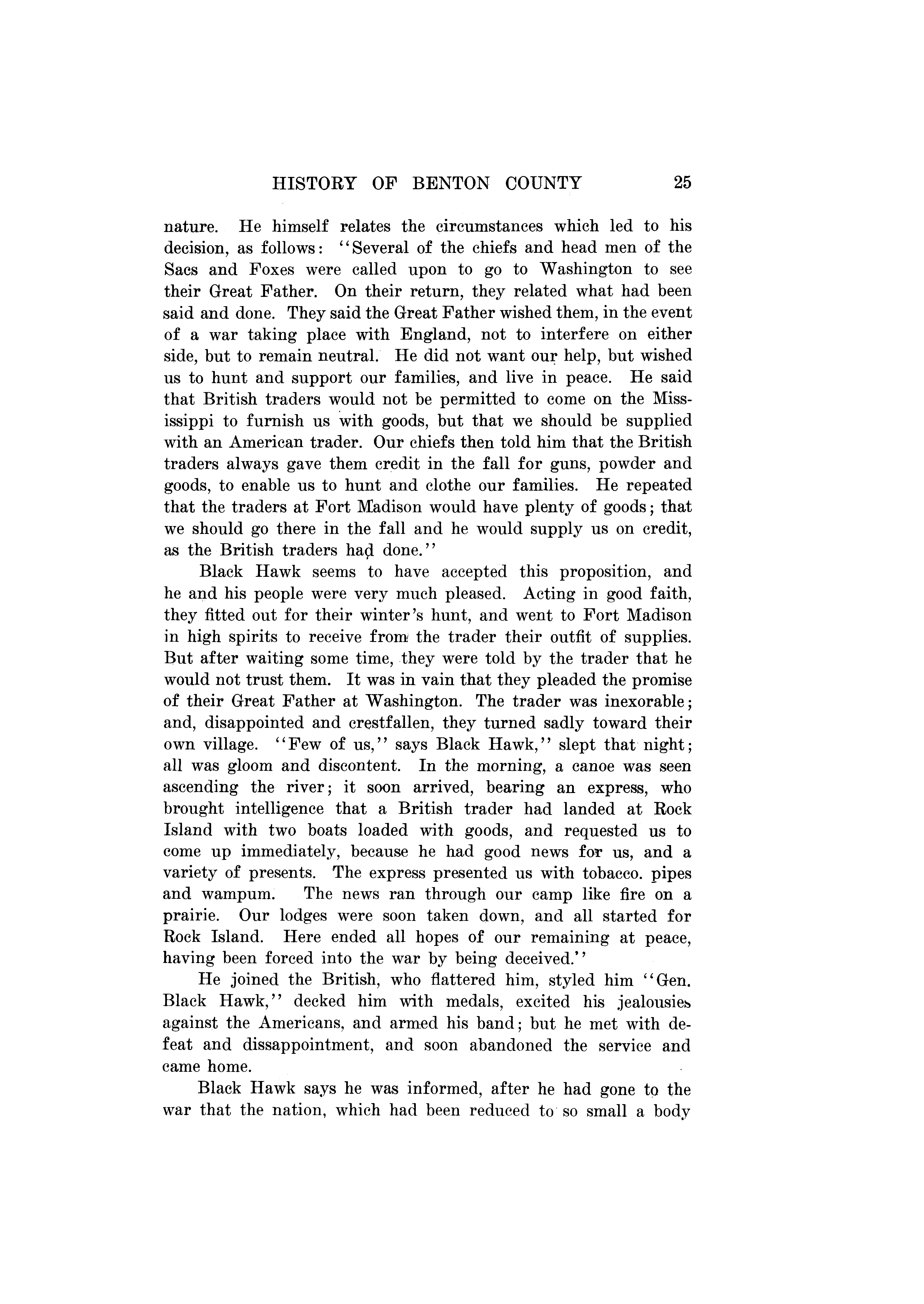 HISTORY OF BENTON COUNTY 25

nature. He himself relates the circumstances which led to his decision, as follows: "Several of the chiefs and head men of the Sacs and Foxes were called upon to go to Washington to see their Great Father. On their return, they related what had been said and done. They said the Great Father wished them, in the event of a war taking place with England, not to interfere on either side, but to remain neutral. He did not want our help, but wished us to hunt and support our families, and live in peace. He said that British traders would not be permitted to come on the Mississippi to furnish us with goods, but that we should be supplied with an American trader. Our chiefs then told him that the British traders always gave them credit in the fall for guns, powder and goods, to enable us to hunt and clothe our families. He repeated that the traders at Fort Madison would have plenty of goods; that we should go there in the fall and he would supply us on credit, as the British traders had done."

Black Hawk seems to have accepted this proposition, and he and his people were very much pleased. Acting in good faith, they fitted out for their winter's hunt, and went to Fort Madison in high spirits to receive from the trader their outfit of supplies. But after waiting some time, they were told by the trader that he would not trust them. It was in vain that they pleaded the promise of their Great Father at Washington. The trader was inexorable; and, disappointed and crestfallen, they turned sadly toward their own village. "Few of us," says Black Hawk," slept that night; all was gloom and discontent. In the morning, a canoe was seen ascending the river; it soon arrived, bearing an express, who brought intelligence that a British trader had landed at Rock Island with two boats loaded with goods, and requested us to come up immediately, because he had good news for us, and a variety of presents. The express presented us with tobacco. pipes and wampum. The news ran through our camp like fire on a prairie. Our lodges were soon taken down, and all started for Rock Island. Here ended all hopes of our remaining at peace, having been forced into the war by being deceived."

He joined the British, who flattered him, styled him "Gen. Black Hawk," decked him with medals, excited his jealousies against the Americans, and armed his band; but he met with defeat and dissappointment, and soon abandoned the service and came home.

Black Hawk says he was informed, after he had gone to the war that the nation, which had been reduced to so small a body